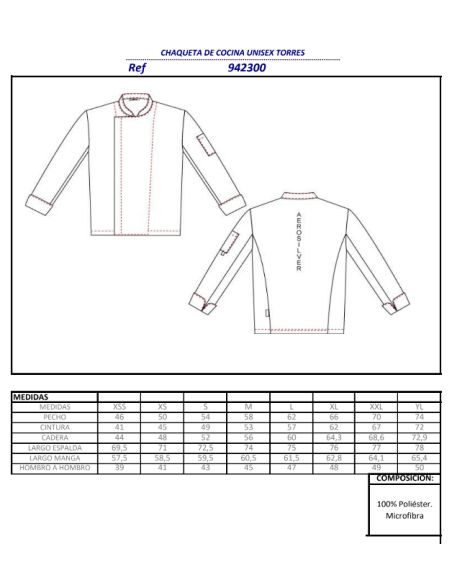 CHAQUETA DE COCINA UNISEX TORRES

Ref 942300

AEROSILVER

| MEDIDAS | | | | | | | | |
|---|---|---|---|---|---|---|---|---|
| MEDIDAS | XSS | XS | S | M | L | XL | XXL | YL |
| PECHO | 46 | 50 | 54 | 58 | 62 | 66 | 70 | 74 |
| CINTURA | 41 | 45 | 49 | 53 | 57 | 62 | 67 | 72 |
| CADERA | 44 | 48 | 52 | 56 | 60 | 64,3 | 68,6 | 72,9 |
| LARGO ESPALDA | 69,5 | 71 | 72,5 | 74 | 75 | 76 | 77 | 78 |
| LARGO MANGA | 57,5 | 58,5 | 59,5 | 60,5 | 61,5 | 62,8 | 64,1 | 65,4 |
| HOMBRO A HOMBRO | 39 | 41 | 43 | 45 | 47 | 48 | 49 | 50 |

COMPOSICION:

100% Poliéster.
Microfibra